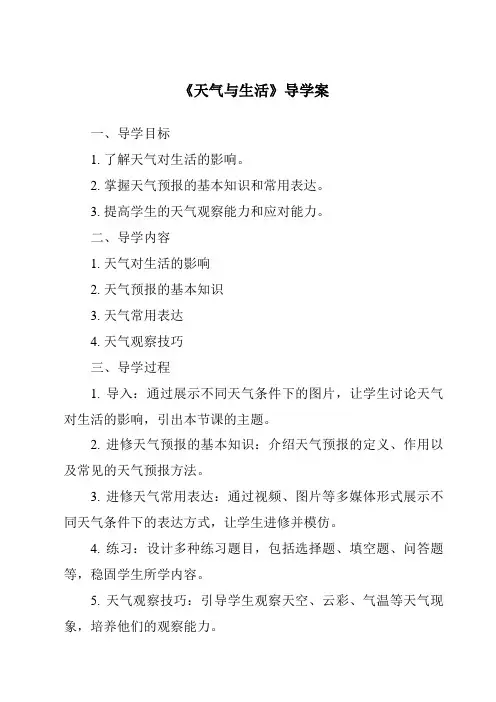 《天气与生活》导学案

一、导学目标

1. 了解天气对生活的影响。

2. 掌握天气预报的基本知识和常用表达。

3. 提高学生的天气观察能力和应对能力。

二、导学内容

1. 天气对生活的影响

2. 天气预报的基本知识

3. 天气常用表达

4. 天气观察技巧

三、导学过程

1. 导入：通过展示不同天气条件下的图片，让学生讨论天气对生活的影响，引出本节课的主题。

2. 进修天气预报的基本知识：介绍天气预报的定义、作用以及常见的天气预报方法。

3. 进修天气常用表达：通过视频、图片等多媒体形式展示不同天气条件下的表达方式，让学生进修并模仿。

4. 练习：设计多种练习题目，包括选择题、填空题、问答题等，稳固学生所学内容。

5. 天气观察技巧：引导学生观察天空、云彩、气温等天气现象，培养他们的观察能力。